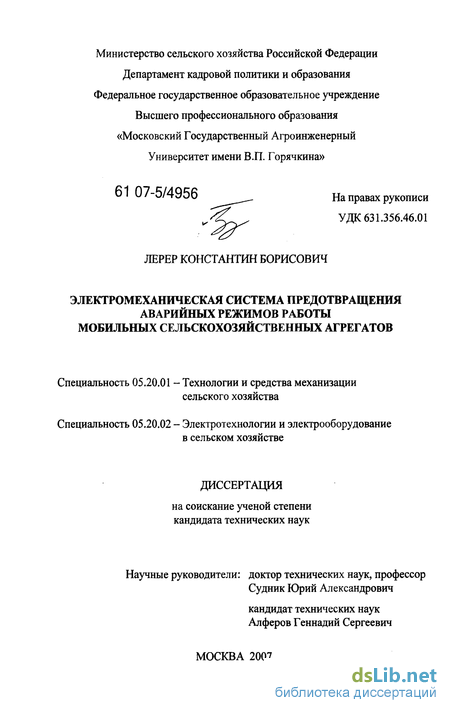 Министерство сельского хозяйства Российской Федерации
Департамент кадровой политики и образования
Федеральное государственное образовательное учреждение
Высшего профессионального образования
«Московский Государственный Агроинженерный
Университет имени В.П. Горячкина»

61 07-5/4956

На правах рукописи
УДК 631.356.46.01

ЛЕРЕР КОНСТАНТИН БОРИСОВИЧ

ЭЛЕКТРОМЕХАНИЧЕСКАЯ СИСТЕМА ПРЕДОТВРАЩЕНИЯ АВАРИЙНЫХ РЕЖИМОВ РАБОТЫ МОБИЛЬНЫХ СЕЛЬСКОХОЗЯЙСТВЕННЫХ АГРЕГАТОВ

Специальность 05.20.01 – Технологии и средства механизации сельского хозяйства

Специальность 05.20.02 – Электротехнологии и электрооборудование в сельском хозяйстве

ДИССЕРТАЦИЯ
на соискание ученой степени
кандидата технических наук

Научные руководители: доктор технических наук, профессор
Судник Юрий Александрович
кандидат технических наук
Алферов Геннадий Сергеевич

МОСКВА 2007

dsLib.net
библиотека диссертаций